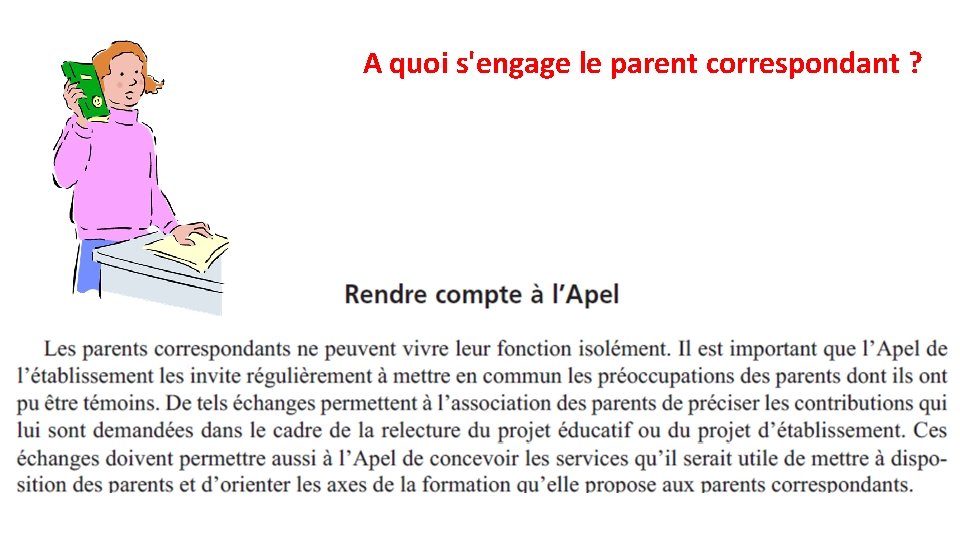 A quoi s'engage le parent correspondant ?

Rendre compte à l'Apel

Les parents correspondants ne peuvent vivre leur fonction isolément. Il est important que l'Apel de l'établissement les invite régulièrement à mettre en commun les préoccupations des parents dont ils ont pu être témoins. De tels échanges permettent à l'association des parents de préciser les contributions qui lui sont demandées dans le cadre de la relecture du projet éducatif ou du projet d'établissement. Ces échanges doivent permettre aussi à l'Apel de concevoir les services qu'il serait utile de mettre à disposition des parents et d'orienter les axes de la formation qu'elle propose aux parents correspondants.